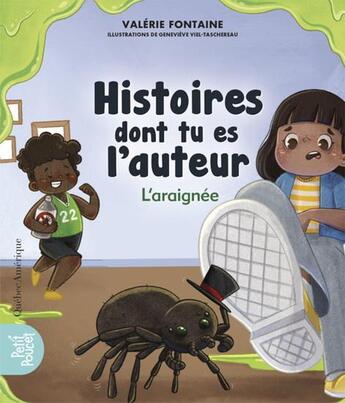 VALÉRIE FONTAINE
ILLUSTRATIONS DE GENEVIÈVE VIEL-TASCHEREAU

Histoires dont tu es l'auteur

L'araignée

22

QuébecAmérique

Petit Poucet